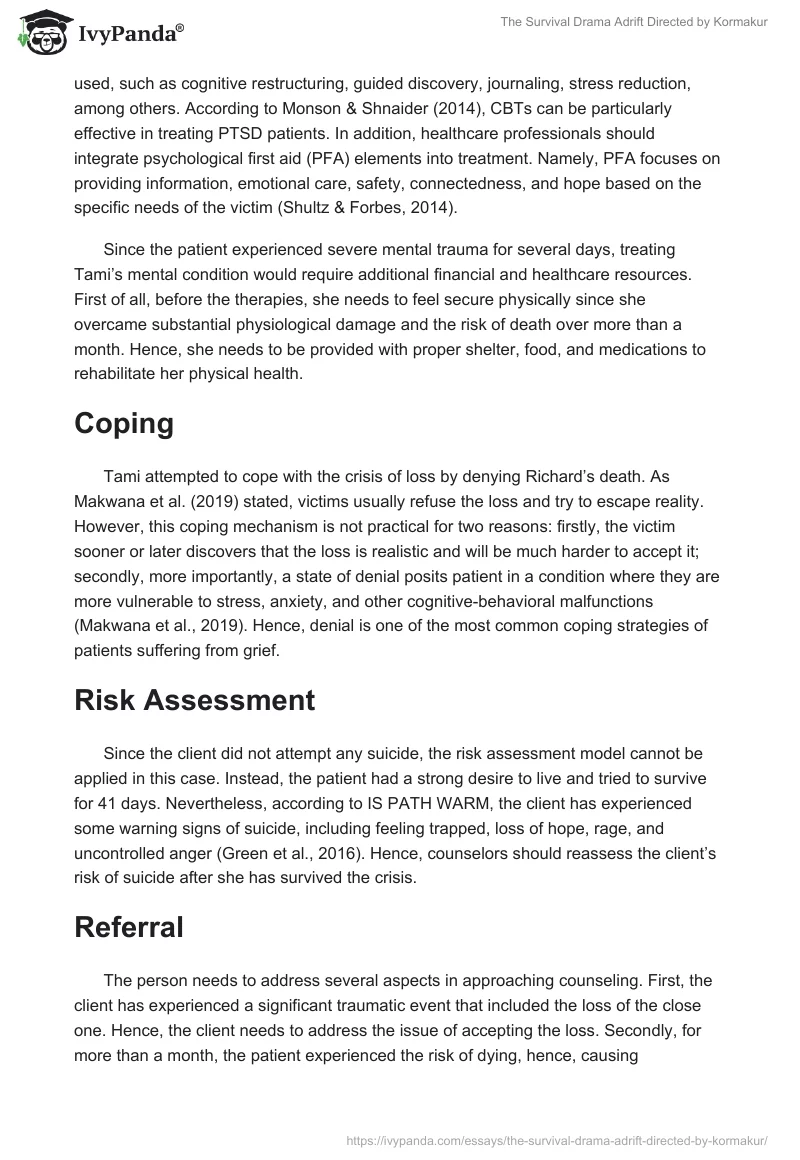 IvyPanda®

The Survival Drama Adrift Directed by Kormakur

used, such as cognitive restructuring, guided discovery, journaling, stress reduction, among others. According to Monson & Shnaider (2014), CBTs can be particularly effective in treating PTSD patients. In addition, healthcare professionals should integrate psychological first aid (PFA) elements into treatment. Namely, PFA focuses on providing information, emotional care, safety, connectedness, and hope based on the specific needs of the victim (Shultz & Forbes, 2014).

Since the patient experienced severe mental trauma for several days, treating Tami's mental condition would require additional financial and healthcare resources. First of all, before the therapies, she needs to feel secure physically since she overcame substantial physiological damage and the risk of death over more than a month. Hence, she needs to be provided with proper shelter, food, and medications to rehabilitate her physical health.

Coping

Tami attempted to cope with the crisis of loss by denying Richard's death. As Makwana et al. (2019) stated, victims usually refuse the loss and try to escape reality. However, this coping mechanism is not practical for two reasons: firstly, the victim sooner or later discovers that the loss is realistic and will be much harder to accept it; secondly, more importantly, a state of denial posits patient in a condition where they are more vulnerable to stress, anxiety, and other cognitive-behavioral malfunctions (Makwana et al., 2019). Hence, denial is one of the most common coping strategies of patients suffering from grief.

Risk Assessment

Since the client did not attempt any suicide, the risk assessment model cannot be applied in this case. Instead, the patient had a strong desire to live and tried to survive for 41 days. Nevertheless, according to IS PATH WARM, the client has experienced some warning signs of suicide, including feeling trapped, loss of hope, rage, and uncontrolled anger (Green et al., 2016). Hence, counselors should reassess the client's risk of suicide after she has survived the crisis.

Referral

The person needs to address several aspects in approaching counseling. First, the client has experienced a significant traumatic event that included the loss of the close one. Hence, the client needs to address the issue of accepting the loss. Secondly, for more than a month, the patient experienced the risk of dying, hence, causing

https://ivypanda.com/essays/the-survival-drama-adrift-directed-by-kormakur/